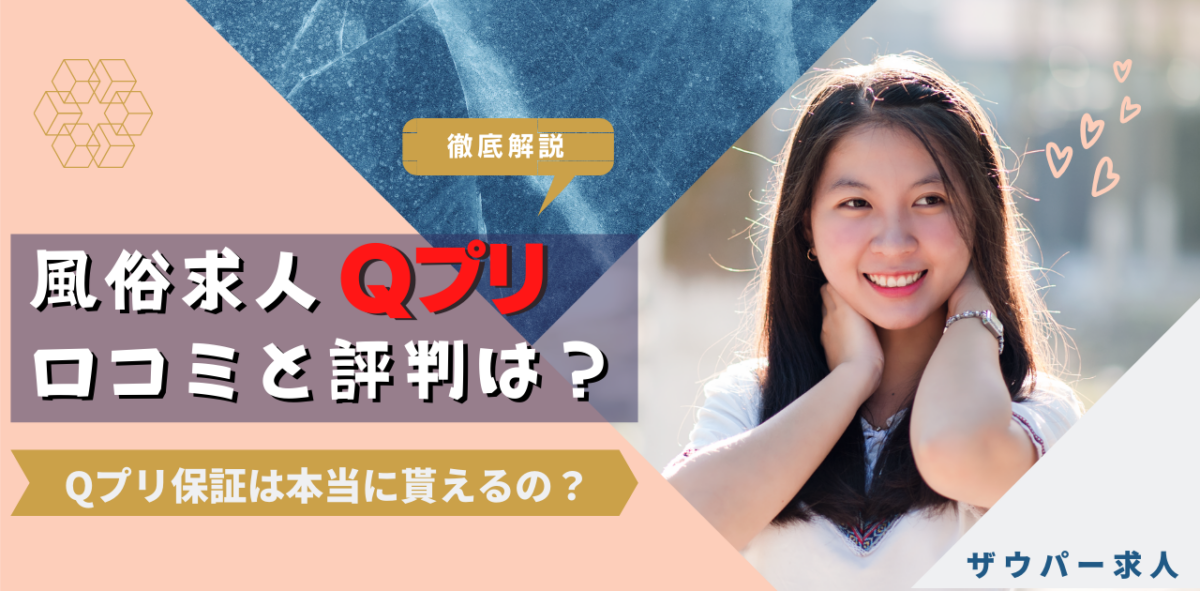 徹底解説

風俗求人 Qプリ
口コミと評判は？

Qプリ保証は本当に貰えるの？

ザウパー求人